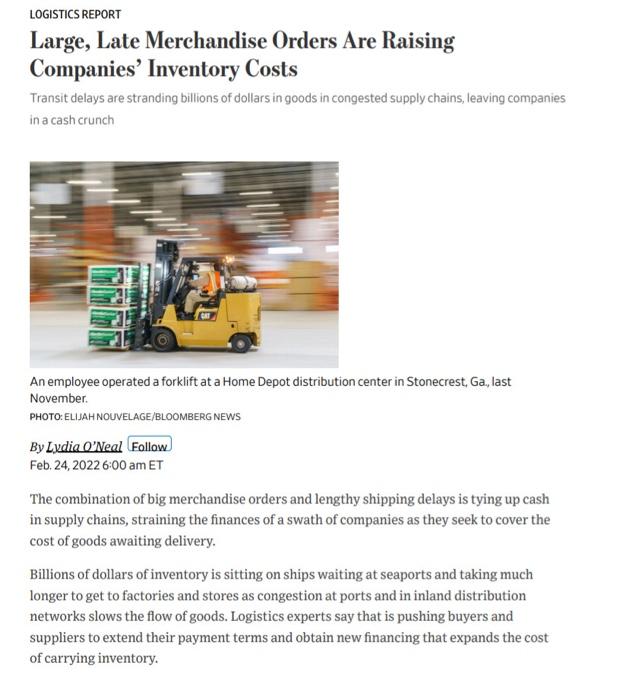 LOGISTICS REPORT

Large, Late Merchandise Orders Are Raising Companies' Inventory Costs

Transit delays are stranding billions of dollars in goods in congested supply chains, leaving companies in a cash crunch

CAT

An employee operated a forklift at a Home Depot distribution center in Stonecrest, Ga., last November.

PHOTO: ELIJAH NOUVELAGE/BLOOMBERG NEWS

By Lydia O'Neal Follow

Feb. 24, 2022 6:00 am ET

The combination of big merchandise orders and lengthy shipping delays is tying up cash in supply chains, straining the finances of a swath of companies as they seek to cover the cost of goods awaiting delivery.

Billions of dollars of inventory is sitting on ships waiting at seaports and taking much longer to get to factories and stores as congestion at ports and in inland distribution networks slows the flow of goods. Logistics experts say that is pushing buyers and suppliers to extend their payment terms and obtain new financing that expands the cost of carrying inventory.